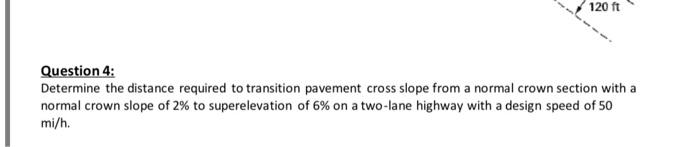 120 ft

Question 4:

Determine the distance required to transition pavement cross slope from a normal crown section with a normal crown slope of 2% to superelevation of 6% on a two-lane highway with a design speed of 50 mi/h.